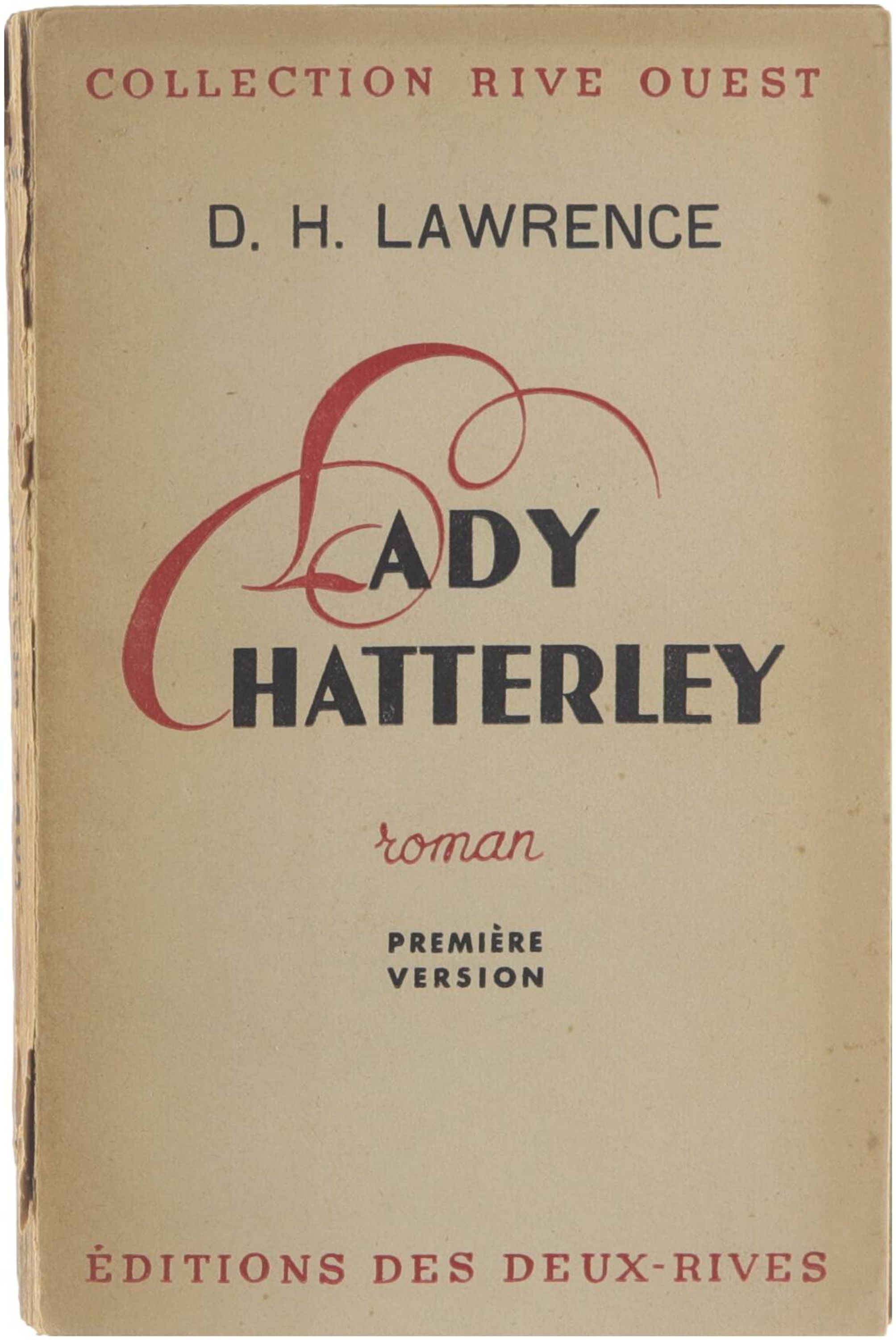 COLLECTION RIVE OUEST

D. H. LAWRENCE

LADY
CHATTERLEY

roman

PREMIÈRE
VERSION

ÉDITIONS DES DEUX-RIVES